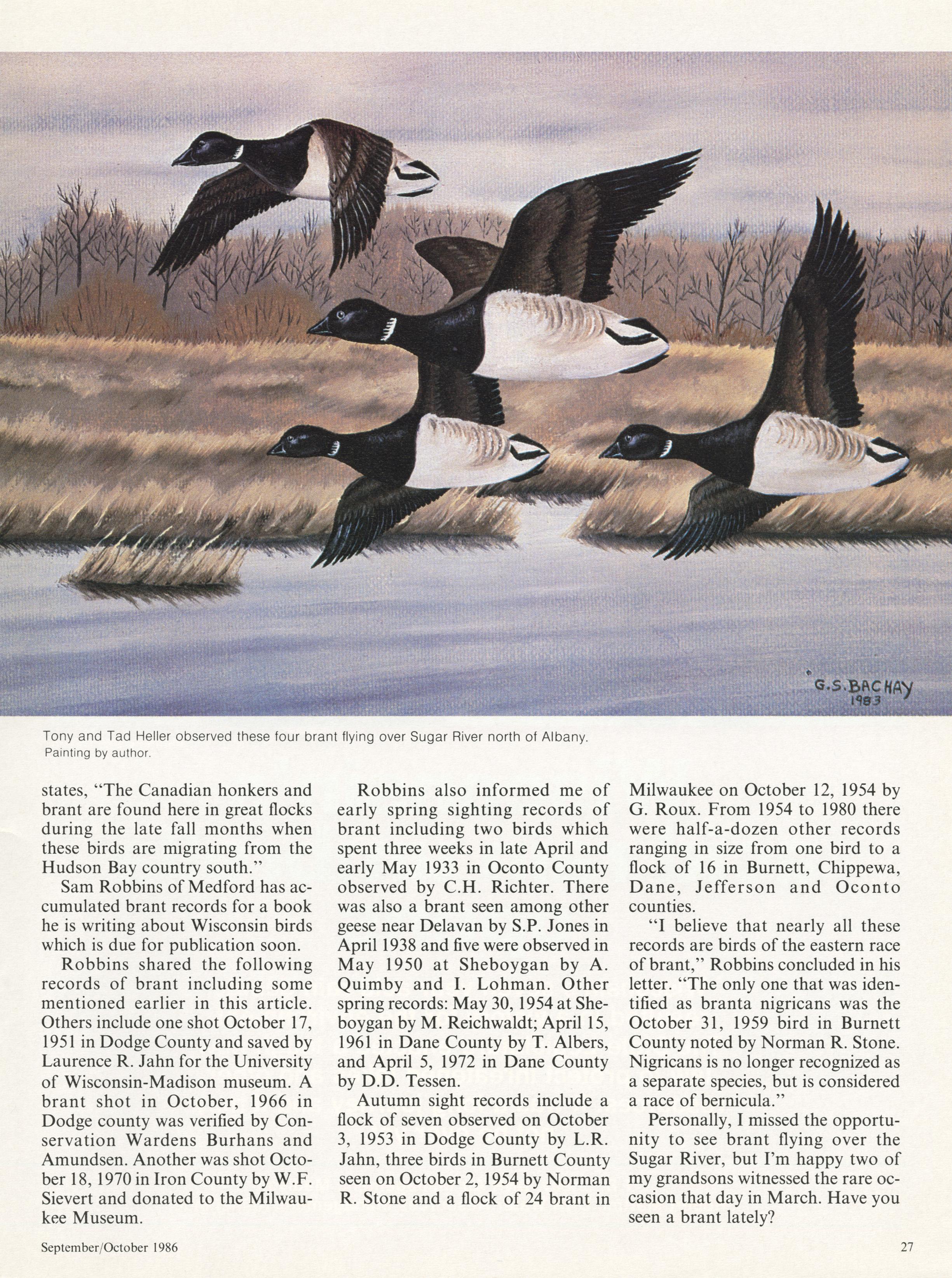 G.S. BACHAY
1983

Tony and Tad Heller observed these four brant flying over Sugar River north of Albany. Painting by author.

states, "The Canadian honkers and brant are found here in great flocks during the late fall months when these birds are migrating from the Hudson Bay country south."

Sam Robbins of Medford has accumulated brant records for a book he is writing about Wisconsin birds which is due for publication soon.

Robbins shared the following records of brant including some mentioned earlier in this article. Others include one shot October 17, 1951 in Dodge County and saved by Laurence R. Jahn for the University of Wisconsin-Madison museum. A brant shot in October, 1966 in Dodge county was verified by Conservation Wardens Burhans and Amundsen. Another was shot October 18, 1970 in Iron County by W.F. Sievert and donated to the Milwaukee Museum.

Robbins also informed me of early spring sighting records of brant including two birds which spent three weeks in late April and early May 1933 in Oconto County observed by C.H. Richter. There was also a brant seen among other geese near Delavan by S.P. Jones in April 1938 and five were observed in May 1950 at Sheboygan by A. Quimby and I. Lohman. Other spring records: May 30, 1954 at Sheboygan by M. Reichwaldt; April 15, 1961 in Dane County by T. Albers, and April 5, 1972 in Dane County by D.D. Tessen.

Autumn sight records include a flock of seven observed on October 3, 1953 in Dodge County by L.R. Jahn, three birds in Burnett County seen on October 2, 1954 by Norman R. Stone and a flock of 24 brant in Milwaukee on October 12, 1954 by G. Roux. From 1954 to 1980 there were half-a-dozen other records ranging in size from one bird to a flock of 16 in Burnett, Chippewa, Dane, Jefferson and Oconto counties.

"I believe that nearly all these records are birds of the eastern race of brant," Robbins concluded in his letter. "The only one that was identified as branta nigricans was the October 31, 1959 bird in Burnett County noted by Norman R. Stone. Nigricans is no longer recognized as a separate species, but is considered a race of bernicula."

Personally, I missed the opportunity to see brant flying over the Sugar River, but I'm happy two of my grandsons witnessed the rare occasion that day in March. Have you seen a brant lately?

September/October 1986

27